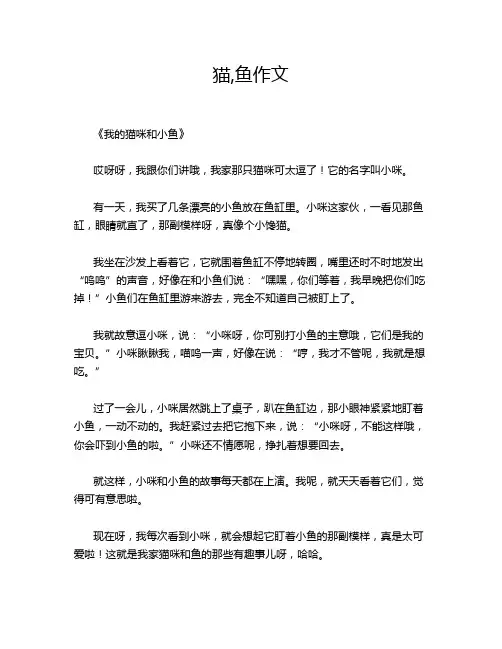 猫,鱼作文

《我的猫咪和小鱼》

哎呀呀，我跟你们讲哦，我家那只猫咪可太逗了！它的名字叫小咪。

有一天，我买了几条漂亮的小鱼放在鱼缸里。小咪这家伙，一看见那鱼缸，眼睛就直了，那副模样呀，真像个小馋猫。

我坐在沙发上看着它，它就围着鱼缸不停地转圈，嘴里还时不时地发出“呜呜”的声音，好像在和小鱼们说：“嘿嘿，你们等着，我早晚把你们吃掉！”小鱼们在鱼缸里游来游去，完全不知道自己被盯上了。

我就故意逗小咪，说：“小咪呀，你可别打小鱼的主意哦，它们是我的宝贝。”小咪瞅瞅我，喵呜一声，好像在说：“哼，我才不管呢，我就是想吃。”

过了一会儿，小咪居然跳上了桌子，趴在鱼缸边，那小眼神紧紧地盯着小鱼，一动不动的。我赶紧过去把它抱下来，说：“小咪呀，不能这样哦，你会吓到小鱼的啦。”小咪还不情愿呢，挣扎着想要回去。

就这样，小咪和小鱼的故事每天都在上演。我呢，就天天看着它们，觉得可有意思啦。

现在呀，我每次看到小咪，就会想起它盯着小鱼的那副模样，真是太可爱啦！这就是我家猫咪和鱼的那些有趣事儿呀，哈哈。